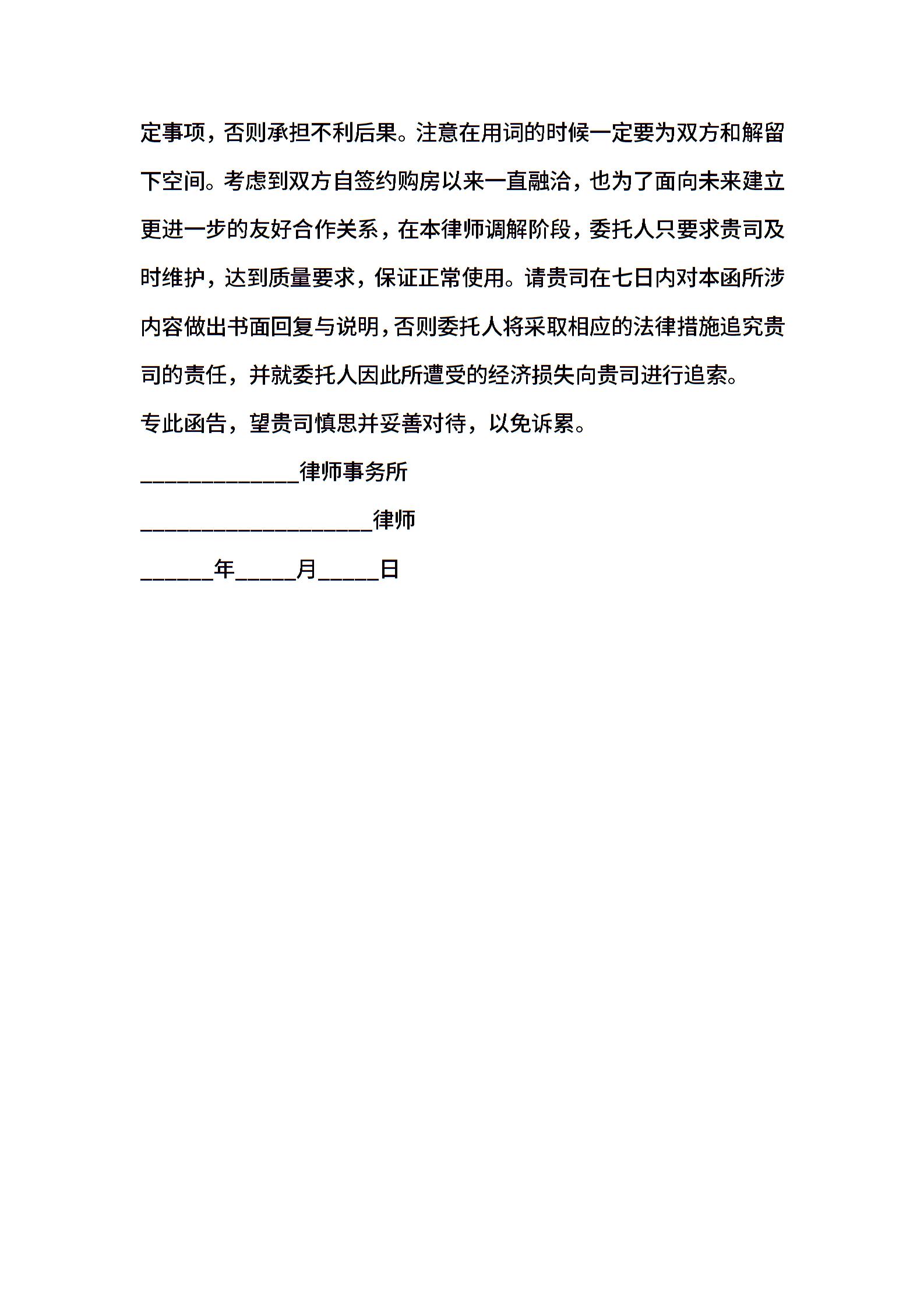 定事项，否则承担不利后果。注意在用词的时候一定要为双方和解留下空间。考虑到双方自签约购房以来一直融洽，也为了面向未来建立更进一步的友好合作关系，在本律师调解阶段，委托人只要求贵司及时维护，达到质量要求，保证正常使用。请贵司在七日内对本函所涉内容做出书面回复与说明，否则委托人将采取相应的法律措施追究贵司的责任，并就委托人因此所遭受的经济损失向贵司进行追索。

专此函告，望贵司慎思并妥善对待，以免诉累。

______________律师事务所

____________________律师

______年_____月_____日